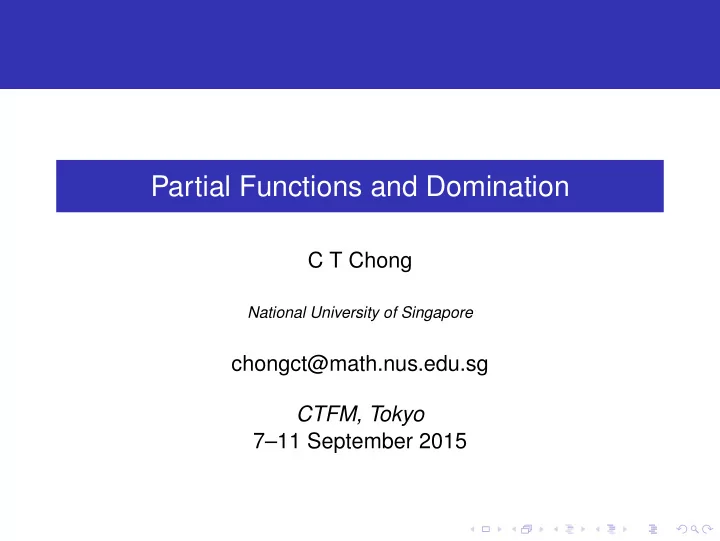 Partial Functions and Domination

C T Chong

National University of Singapore

chongct@math.nus.edu.sg

CTFM, Tokyo
7–11 September 2015